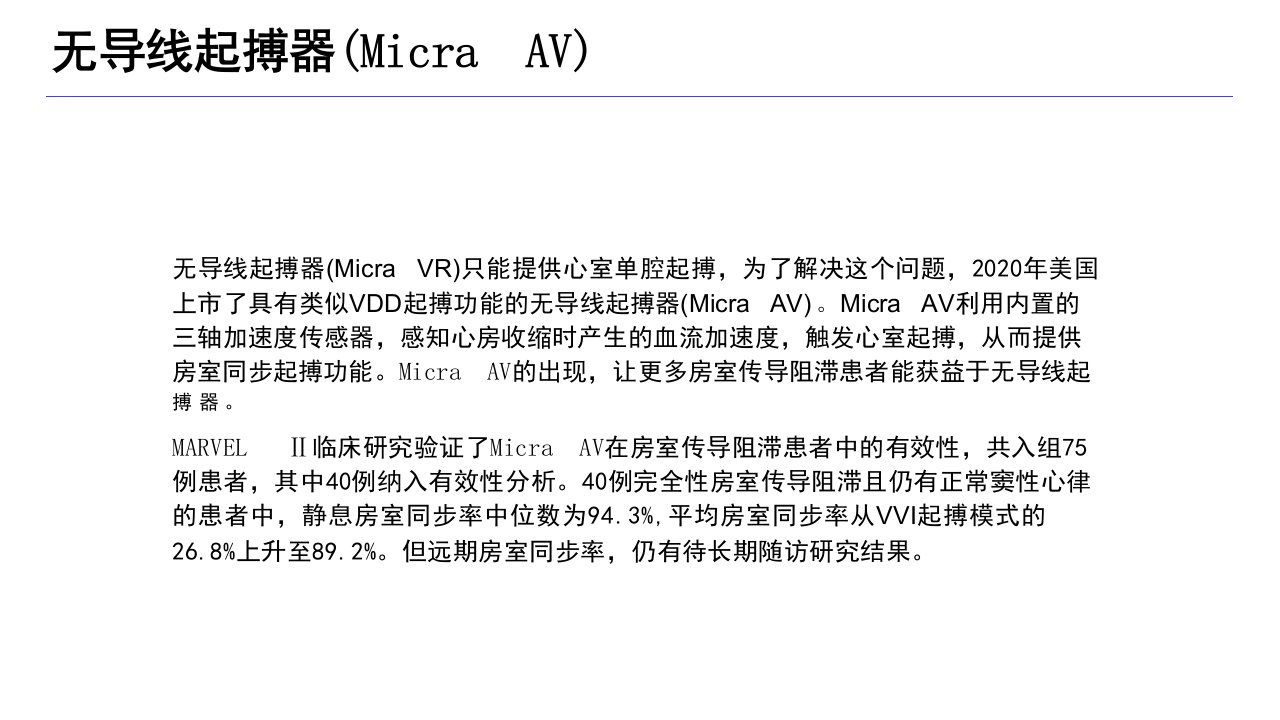 无导线起搏器(Micra AV)

无导线起搏器(Micra VR)只能提供心室单腔起搏，为了解决这个问题，2020年美国上市了具有类似VDD起搏功能的无导线起搏器(Micra AV)。Micra AV利用内置的三轴加速度传感器，感知心房收缩时产生的血流加速度，触发心室起搏，从而提供房室同步起搏功能。Micra AV的出现，让更多房室传导阻滞患者能获益于无导线起搏器。

MARVEL Ⅱ临床研究验证了Micra AV在房室传导阻滞患者中的有效性，共入组75例患者，其中40例纳入有效性分析。40例完全性房室传导阻滞且仍有正常窦性心律的患者中，静息房室同步率中位数为94.3%，平均房室同步率从VVI起搏模式的26.8%上升至89.2%。但远期房室同步率，仍有待长期随访研究结果。